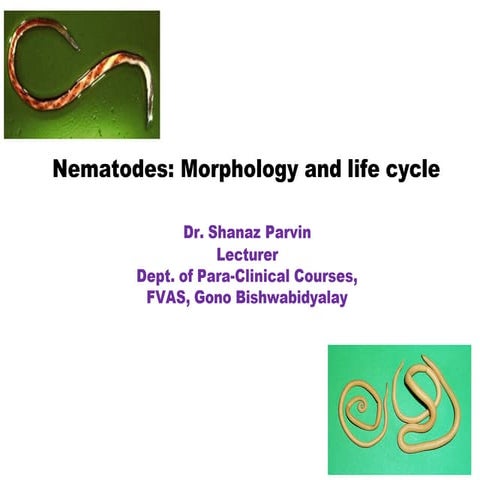 Nematodes: Morphology and life cycle

Dr. Shanaz Parvin
Lecturer
Dept. of Para-Clinical Courses,
FVAS, Gono Bishwabidyalay